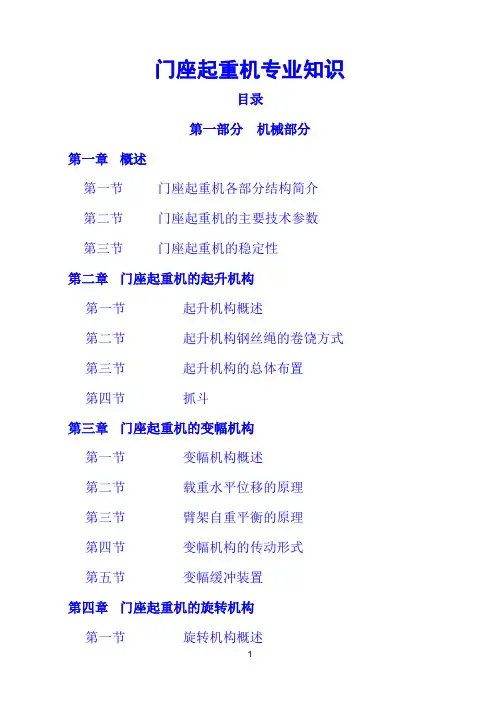 门座起重机专业知识

目录

第一部分 机械部分

第一章 概述

第一节 门座起重机各部分结构简介

第二节 门座起重机的主要技术参数

第三节 门座起重机的稳定性

第二章 门座起重机的起升机构

第一节 起升机构概述

第二节 起升机构钢丝绳的卷饶方式

第三节 起升机构的总体布置

第四节 抓斗

第三章 门座起重机的变幅机构

第一节 变幅机构概述

第二节 载重水平位移的原理

第三节 臂架自重平衡的原理

第四节 变幅机构的传动形式

第五节 变幅缓冲装置

第四章 门座起重机的旋转机构

第一节 旋转机构概述

1